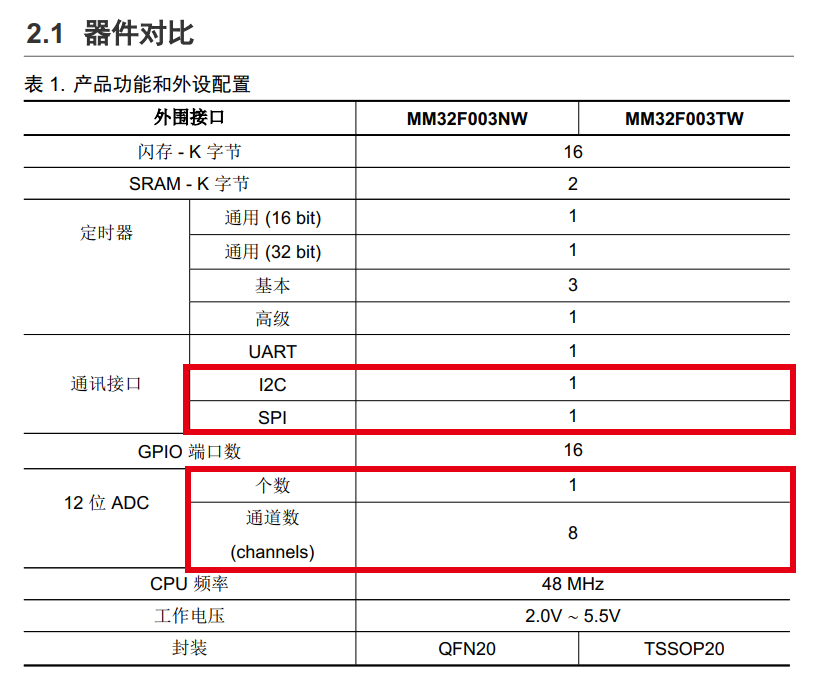 2.1 器件对比

表 1. 产品功能和外设配置

| 外围接口 | | MM32F003NW | MM32F003TW |
|---|---|---|---|
| 闪存 - K 字节 | | 16 | |
| SRAM - K 字节 | | 2 | |
| 定时器 | 通用 (16 bit) | 1 | |
| | 通用 (32 bit) | 1 | |
| | 基本 | 3 | |
| | 高级 | 1 | |
| 通讯接口 | UART | 1 | |
| | I2C | 1 | |
| | SPI | 1 | |
| GPIO 端口数 | | 16 | |
| 12 位 ADC | 个数 | 1 | |
| | 通道数 (channels) | 8 | |
| CPU 频率 | | 48 MHz | |
| 工作电压 | | 2.0V ~ 5.5V | |
| 封装 | | QFN20 | TSSOP20 |